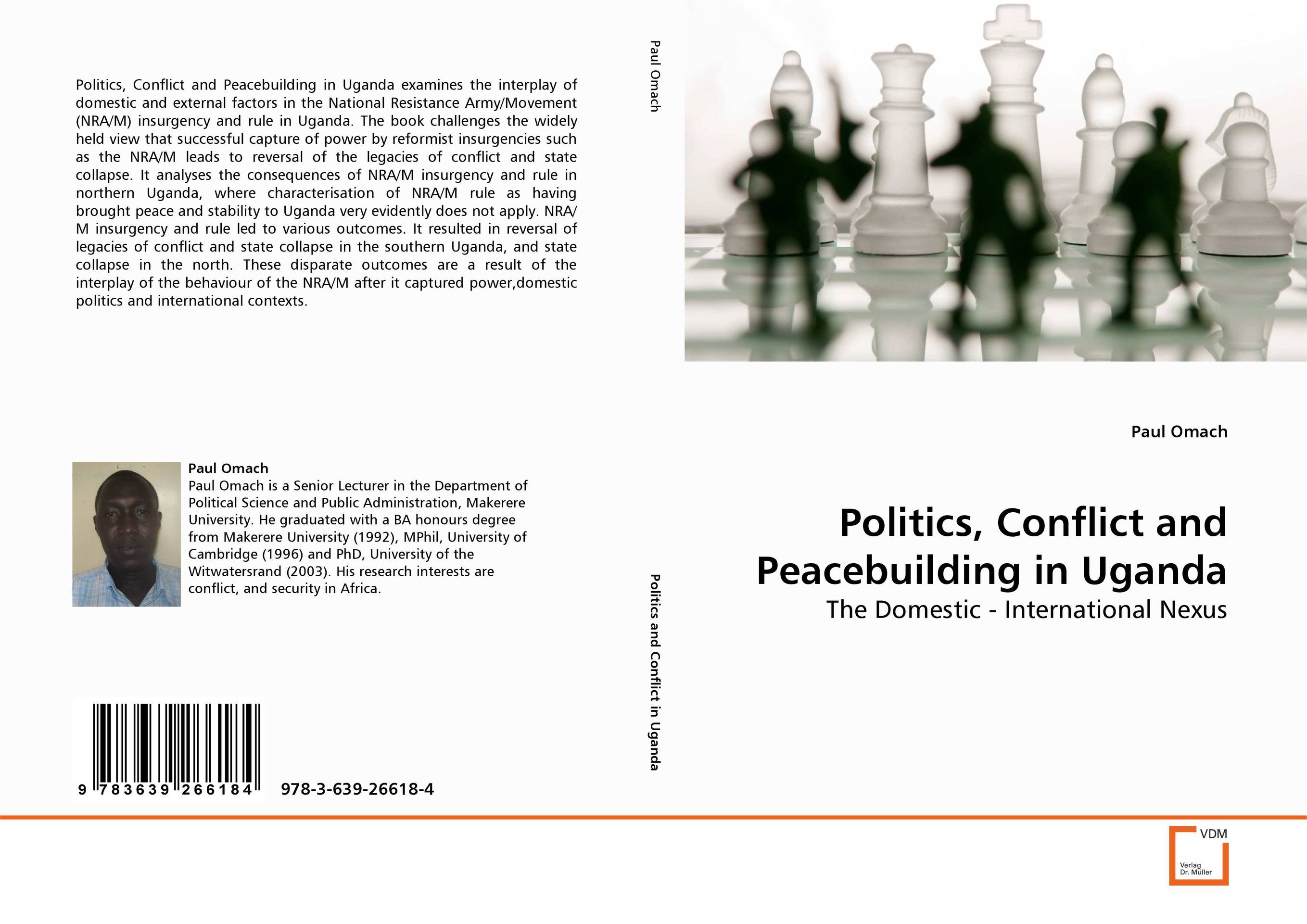 Politics, Conflict and Peacebuilding in Uganda examines the interplay of domestic and external factors in the National Resistance Army/Movement (NRA/M) insurgency and rule in Uganda. The book challenges the widely held view that successful capture of power by reformist insurgencies such as the NRA/M leads to reversal of the legacies of conflict and state collapse. It analyses the consequences of NRA/M insurgency and rule in northern Uganda, where characterisation of NRA/M rule as having brought peace and stability to Uganda very evidently does not apply. NRA/M insurgency and rule led to various outcomes. It resulted in reversal of legacies of conflict and state collapse in the southern Uganda, and state collapse in the north. These disparate outcomes are a result of the interplay of the behaviour of the NRA/M after it captured power,domestic politics and international contexts.

Paul Omach
Paul Omach is a Senior Lecturer in the Department of Political Science and Public Administration, Makerere University. He graduated with a BA honours degree from Makerere University (1992), MPhil, University of Cambridge (1996) and PhD, University of the Witwatersrand (2003). His research interests are conflict, and security in Africa.

9 783639 266184 978-3-639-26618-4

Paul Omach

Politics and Conflict in Uganda

Paul Omach

Politics, Conflict and Peacebuilding in Uganda

The Domestic - International Nexus

VDM
Verlag Dr. Müller